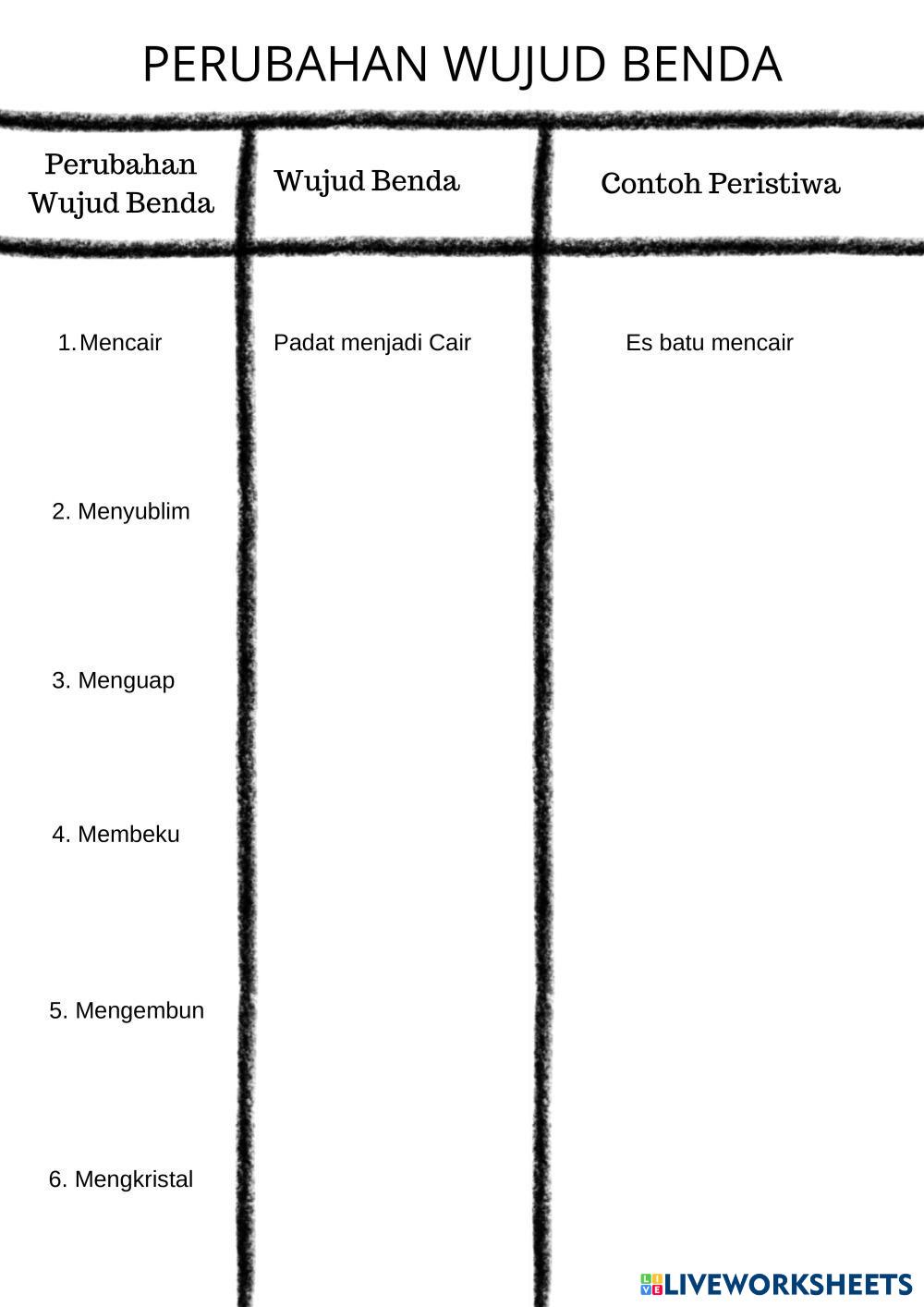 PERUBAHAN WUJUD BENDA

| Perubahan Wujud Benda | Wujud Benda | Contoh Peristiwa |
|---|---|---|
| 1. Mencair | Padat menjadi Cair | Es batu mencair |
| 2. Menyublim | | |
| 3. Menguap | | |
| 4. Membeku | | |
| 5. Mengembun | | |
| 6. Mengkristal | | |

LIVEWORKSHEETS